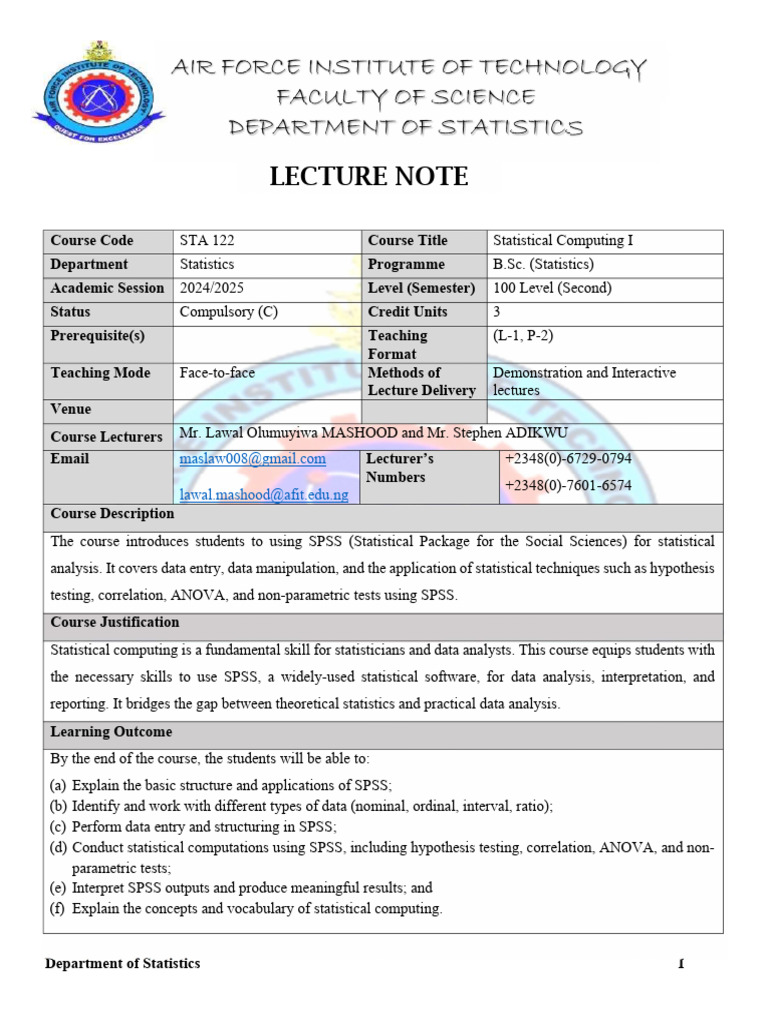 AIR FORCE INSTITUTE OF TECHNOLOGY
FACULTY OF SCIENCE
DEPARTMENT OF STATISTICS

LECTURE NOTE

| Course Code | STA 122 | Course Title | Statistical Computing I |
|---|---|---|---|
| Department | Statistics | Programme | B.Sc. (Statistics) |
| Academic Session | 2024/2025 | Level (Semester) | 100 Level (Second) |
| Status | Compulsory (C) | Credit Units | 3 |
| Prerequisite(s) | | Teaching Format | (L-1, P-2) |
| Teaching Mode | Face-to-face | Methods of Lecture Delivery | Demonstration and Interactive lectures |
| Venue | | | |
| Course Lecturers | Mr. Lawal Olumuyiwa MASHOOD and Mr. Stephen ADIKWU | | |
| Email | maslaw008@gmail.com lawal.mashood@afit.edu.ng | Lecturer's Numbers | +2348(0)-6729-0794 +2348(0)-7601-6574 |

Course Description

The course introduces students to using SPSS (Statistical Package for the Social Sciences) for statistical analysis. It covers data entry, data manipulation, and the application of statistical techniques such as hypothesis testing, correlation, ANOVA, and non-parametric tests using SPSS.

Course Justification

Statistical computing is a fundamental skill for statisticians and data analysts. This course equips students with the necessary skills to use SPSS, a widely-used statistical software, for data analysis, interpretation, and reporting. It bridges the gap between theoretical statistics and practical data analysis.

Learning Outcome

By the end of the course, the students will be able to:
(a) Explain the basic structure and applications of SPSS;
(b) Identify and work with different types of data (nominal, ordinal, interval, ratio);
(c) Perform data entry and structuring in SPSS;
(d) Conduct statistical computations using SPSS, including hypothesis testing, correlation, ANOVA, and non-parametric tests;
(e) Interpret SPSS outputs and produce meaningful results; and
(f) Explain the concepts and vocabulary of statistical computing.

Department of Statistics 1